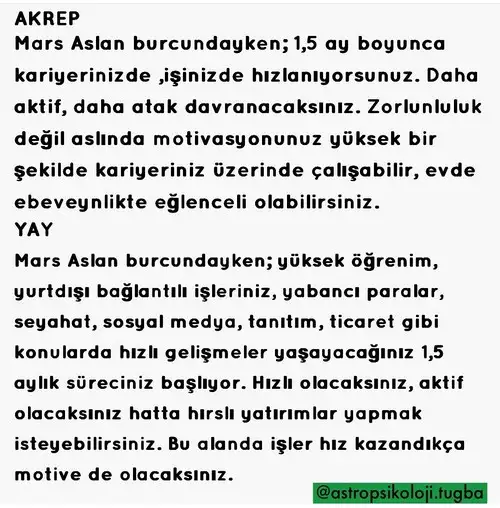 AKREP
Mars Aslan burcundayken; 1,5 ay boyunca kariyerinizde ,işinizde hızlanıyorsunuz. Daha aktif, daha atak davranacaksınız. Zorlunluluk değil aslında motivasyonunuz yüksek bir şekilde kariyeriniz üzerinde çalışabilir, evde ebeveynlikte eğlenceli olabilirsiniz.
YAY
Mars Aslan burcundayken; yüksek öğrenim, yurtdışı bağlantılı işleriniz, yabancı paralar, seyahat, sosyal medya, tanıtım, ticaret gibi konularda hızlı gelişmeler yaşayacağınız 1,5 aylık süreciniz başlıyor. Hızlı olacaksınız, aktif olacaksınız hatta hırslı yatırımlar yapmak isteyebilirsiniz. Bu alanda işler hız kazandıkça motive de olacaksınız.
@astropsikoloji.tugba